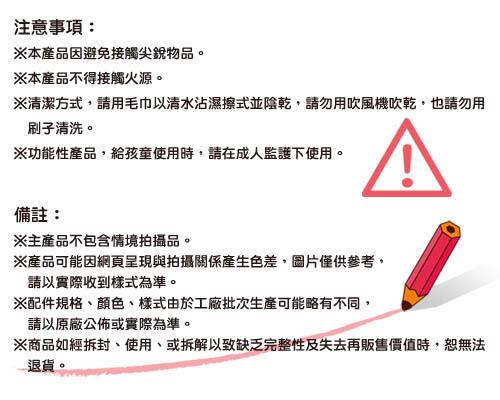 注意事項：

※本產品因避免接觸尖銳物品。

※本產品不得接觸火源。

※清潔方式，請用毛巾以清水沾濕擦式並陰乾，請勿用吹風機吹乾，也請勿用刷子清洗。

※功能性產品，給孩童使用時，請在成人監護下使用。

備註：

※主產品不包含情境拍攝品。

※產品可能因網頁呈現與拍攝關係產生色差，圖片僅供參考，請以實際收到樣式為準。

※配件規格、顏色、樣式由於工廠批次生產可能略有不同，請以原廠公佈或實際為準。

※商品如經拆封、使用、或拆解以致缺乏完整性及失去再販售價值時，恕無法退貨。